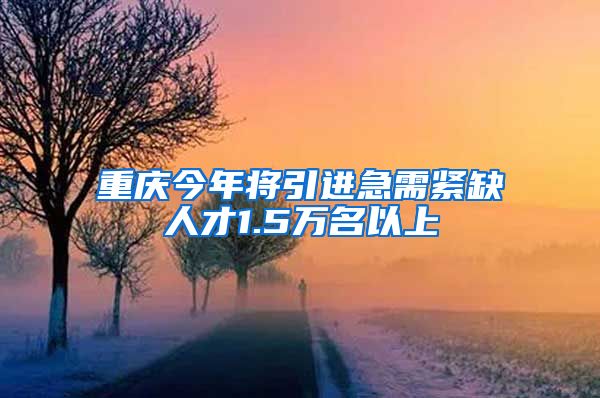 重庆今年将引进急需紧缺人才1.5万名以上